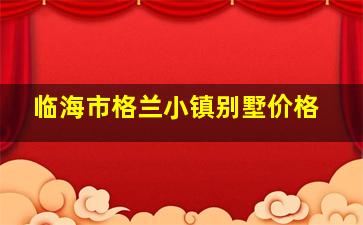 临海市格兰小镇别墅价格